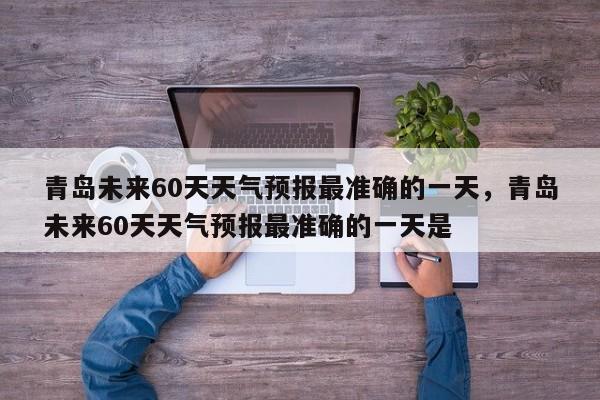 青岛未来60天天气预报最准确的一天，青岛未来60天天气预报最准确的一天是